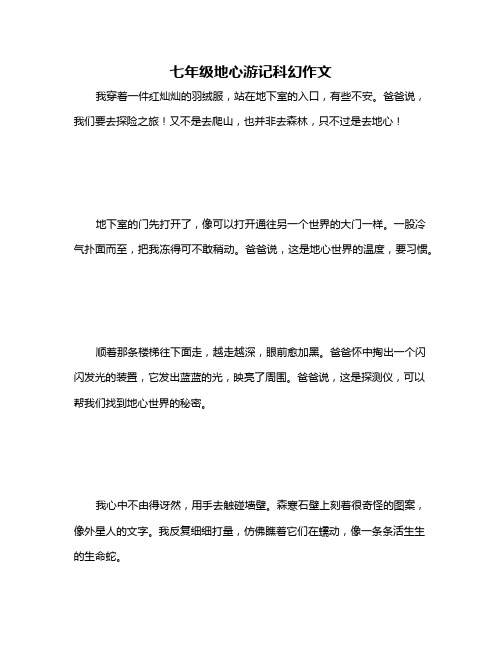 七年级地心游记科幻作文

我穿着一件红灿灿的羽绒服，站在地下室的入口，有些不安。爸爸说，我们要去探险之旅！又不是去爬山，也并非去森林，只不过是去地心！

地下室的门先打开了，像可以打开通往另一个世界的大门一样。一股冷气扑面而至，把我冻得可不敢稍动。爸爸说，这是地心世界的温度，要习惯。

顺着那条楼梯往下面走，越走越深，眼前愈加黑。爸爸怀中掏出一个闪闪发光的装置，它发出蓝蓝的光，映亮了周围。爸爸说，这是探测仪，可以帮我们找到地心世界的秘密。

我心中不由得讶然，用手去触碰墙壁。森寒石壁上刻着很奇怪的图案，像外星人的文字。我反复细细打量，仿佛瞧着它们在蠕动，像一条条活生生的生命蛇。